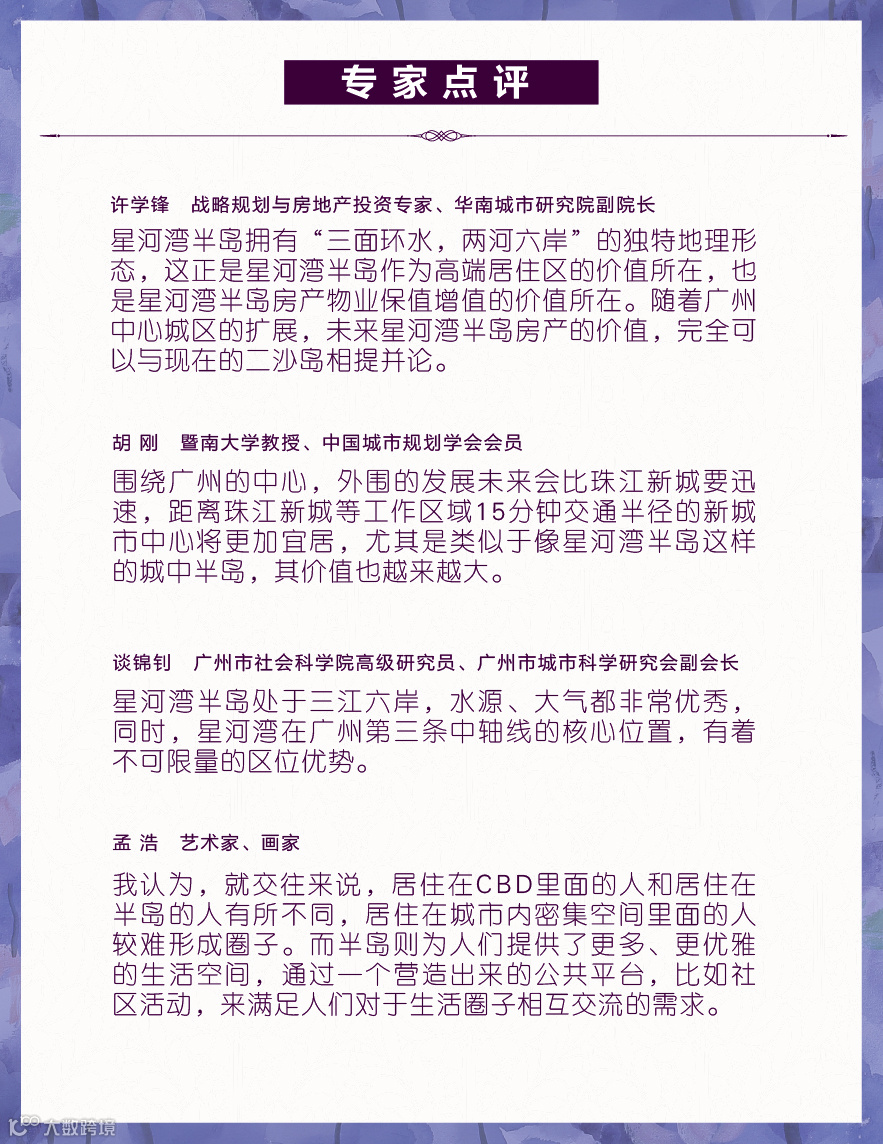 专家点评

许学锋　战略规划与房地产投资专家、华南城市研究院副院长

星河湾半岛拥有“三面环水，两河六岸”的独特地理形态，这正是星河湾半岛作为高端居住区的价值所在，也是星河湾半岛房产物业保值增值的价值所在。随着广州中心城区的扩展，未来星河湾半岛房产的价值，完全可以与现在的二沙岛相提并论。

胡 刚　暨南大学教授、中国城市规划学会会员

围绕广州的中心，外围的发展未来会比珠江新城要迅速，距离珠江新城等工作区域15分钟交通半径的新城市中心将更加宜居，尤其是类似于像星河湾半岛这样的城中半岛，其价值也越来越大。

谈锦钊　广州市社会科学院高级研究员、广州市城市科学研究会副会长

星河湾半岛处于三江六岸，水源、大气都非常优秀，同时，星河湾在广州第三条中轴线的核心位置，有着不可限量的区位优势。

孟 浩　艺术家、画家

我认为，就交往来说，居住在CBD里面的人和居住在半岛的人有所不同，居住在城市内密集空间里面的人较难形成圈子。而半岛则为人们提供了更多、更优雅的生活空间，通过一个营造出来的公共平台，比如社区活动，来满足人们对于生活圈子相互交流的需求。

大数跨境